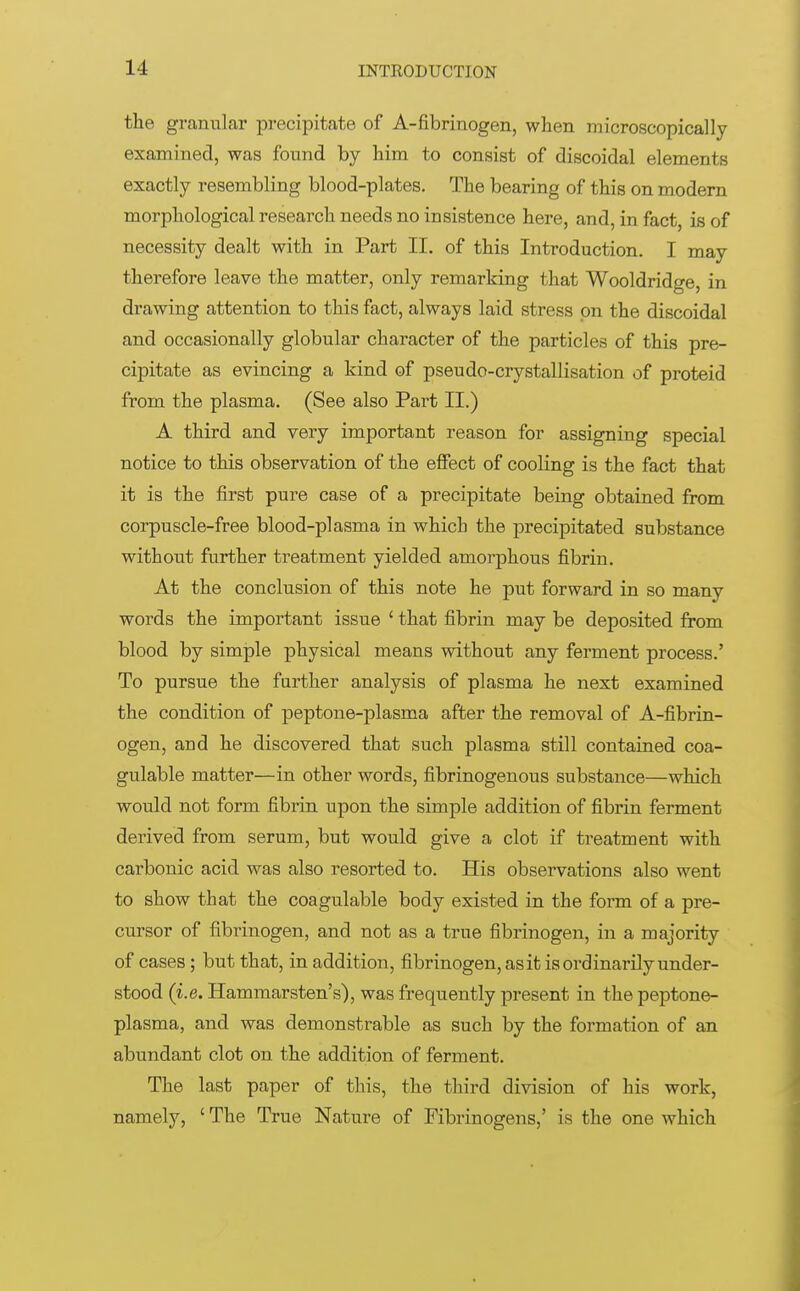 14 INTRODUCTION

the granular precipitate of A-fibrinogen, when microscopically examined, was found by him to consist of discoidal elements exactly resembling blood-plates. The bearing of this on modern morphological research needs no insistence here, and, in fact, is of necessity dealt with in Part II. of this Introduction. I may therefore leave the matter, only remarking that Wooldridge, in drawing attention to this fact, always laid stress on the discoidal and occasionally globular character of the particles of this precipitate as evincing a kind of pseudo-crystallisation of proteid from the plasma. (See also Part II.)

A third and very important reason for assigning special notice to this observation of the effect of cooling is the fact that it is the first pure case of a precipitate being obtained from corpuscle-free blood-plasma in which the precipitated substance without further treatment yielded amorphous fibrin.

At the conclusion of this note he put forward in so many words the important issue 'that fibrin may be deposited from blood by simple physical means without any ferment process.' To pursue the further analysis of plasma he next examined the condition of peptone-plasma after the removal of A-fibrinogen, and he discovered that such plasma still contained coagulable matter—in other words, fibrinogenous substance—which would not form fibrin upon the simple addition of fibrin ferment derived from serum, but would give a clot if treatment with carbonic acid was also resorted to. His observations also went to show that the coagulable body existed in the form of a precursor of fibrinogen, and not as a true fibrinogen, in a majority of cases; but that, in addition, fibrinogen, as it is ordinarily understood (i.e. Hammarsten's), was frequently present in the peptone-plasma, and was demonstrable as such by the formation of an abundant clot on the addition of ferment.

The last paper of this, the third division of his work, namely, 'The True Nature of Fibrinogens,' is the one which